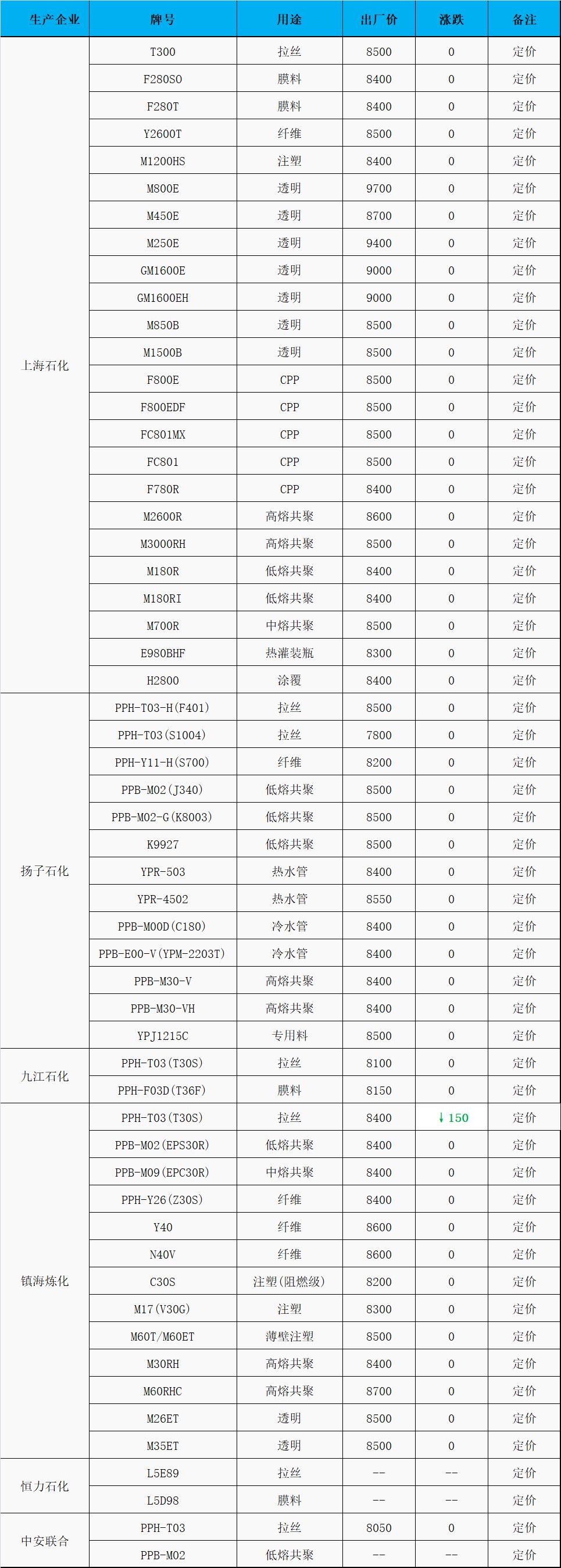 | 生产企业 | 牌号 | 用途 | 出厂价 | 涨跌 | 备注 |
|---|---|---|---|---|---|
| 上海石化 | T300 | 拉丝 | 8500 | 0 | 定价 |
| | F280SO | 膜料 | 8400 | 0 | 定价 |
| | F280T | 膜料 | 8400 | 0 | 定价 |
| | Y2600T | 纤维 | 8500 | 0 | 定价 |
| | M1200HS | 注塑 | 8400 | 0 | 定价 |
| | M800E | 透明 | 9700 | 0 | 定价 |
| | M450E | 透明 | 8700 | 0 | 定价 |
| | M250E | 透明 | 9400 | 0 | 定价 |
| | GM1600E | 透明 | 9000 | 0 | 定价 |
| | GM1600EH | 透明 | 9000 | 0 | 定价 |
| | M850B | 透明 | 8500 | 0 | 定价 |
| | M1500B | 透明 | 8500 | 0 | 定价 |
| | F800E | CPP | 8500 | 0 | 定价 |
| | F800EDF | CPP | 8500 | 0 | 定价 |
| | FC801MX | CPP | 8500 | 0 | 定价 |
| | FC801 | CPP | 8500 | 0 | 定价 |
| | F780R | CPP | 8400 | 0 | 定价 |
| | M2600R | 高熔共聚 | 8600 | 0 | 定价 |
| | M3000RH | 高熔共聚 | 8500 | 0 | 定价 |
| | M180R | 低熔共聚 | 8400 | 0 | 定价 |
| | M180RI | 低熔共聚 | 8400 | 0 | 定价 |
| | M700R | 中熔共聚 | 8500 | 0 | 定价 |
| | E980BHF | 热灌装瓶 | 8300 | 0 | 定价 |
| | H2800 | 涂覆 | 8400 | 0 | 定价 |
| 扬子石化 | PPH-T03-H(F401) | 拉丝 | 8500 | 0 | 定价 |
| | PPH-T03(S1004) | 拉丝 | 7800 | 0 | 定价 |
| | PPH-Y11-H(S700) | 纤维 | 8200 | 0 | 定价 |
| | PPB-M02(J340) | 低熔共聚 | 8500 | 0 | 定价 |
| | PPB-M02-G(K8003) | 低熔共聚 | 8500 | 0 | 定价 |
| | K9927 | 低熔共聚 | 8500 | 0 | 定价 |
| | YPR-503 | 热水管 | 8400 | 0 | 定价 |
| | YPR-4502 | 热水管 | 8550 | 0 | 定价 |
| | PPB-M00D(C180) | 冷水管 | 8400 | 0 | 定价 |
| | PPB-E00-V(YPM-2203T) | 冷水管 | 8400 | 0 | 定价 |
| | PPB-M30-V | 高熔共聚 | 8400 | 0 | 定价 |
| | PPB-M30-VH | 高熔共聚 | 8400 | 0 | 定价 |
| | YPJ1215C | 专用料 | 8500 | 0 | 定价 |
| 九江石化 | PPH-T03(T30S) | 拉丝 | 8100 | 0 | 定价 |
| | PPH-F03D(T36F) | 膜料 | 8150 | 0 | 定价 |
| 镇海炼化 | PPH-T03(T30S) | 拉丝 | 8400 | ↓150 | 定价 |
| | PPB-M02(EPS30R) | 低熔共聚 | 8400 | 0 | 定价 |
| | PPB-M09(EPC30R) | 中熔共聚 | 8400 | 0 | 定价 |
| | PPH-Y26(Z30S) | 纤维 | 8400 | 0 | 定价 |
| | Y40 | 纤维 | 8600 | 0 | 定价 |
| | N40V | 纤维 | 8600 | 0 | 定价 |
| | C30S | 注塑(阻燃级) | 8200 | 0 | 定价 |
| | M17(V30G) | 注塑 | 8300 | 0 | 定价 |
| | M60T/M60ET | 薄壁注塑 | 8500 | 0 | 定价 |
| | M30RH | 高熔共聚 | 8400 | 0 | 定价 |
| | M60RHC | 高熔共聚 | 8700 | 0 | 定价 |
| | M26ET | 透明 | 8500 | 0 | 定价 |
| | M35ET | 透明 | 8500 | 0 | 定价 |
| 恒力石化 | L5E89 | 拉丝 | -- | -- | 定价 |
| | L5D98 | 膜料 | -- | -- | 定价 |
| 中安联合 | PPH-T03 | 拉丝 | 8050 | 0 | 定价 |
| | PPB-M02 | 低熔共聚 | -- | -- | 定价 |